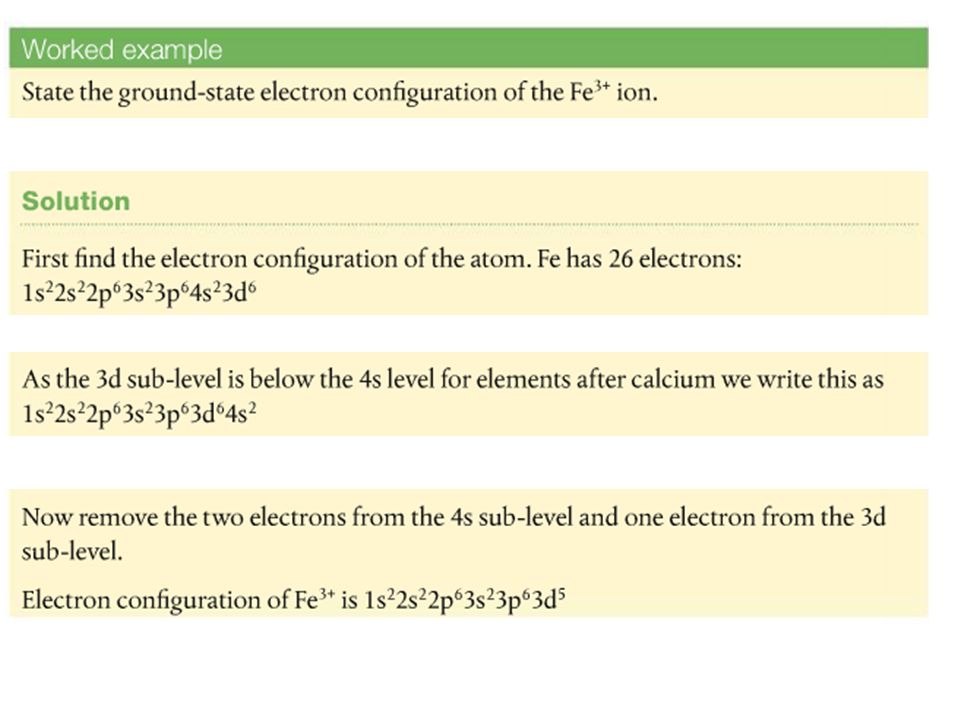 Worked example

State the ground-state electron configuration of the $Fe^{3+}$ ion.

Solution

First find the electron configuration of the atom. Fe has 26 electrons: $1s^22s^22p^63s^23p^64s^23d^6$

As the 3d sub-level is below the 4s level for elements after calcium we write this as $1s^22s^22p^63s^23p^63d^64s^2$

Now remove the two electrons from the 4s sub-level and one electron from the 3d sub-level.

Electron configuration of $Fe^{3+}$ is $1s^22s^22p^63s^23p^63d^5$